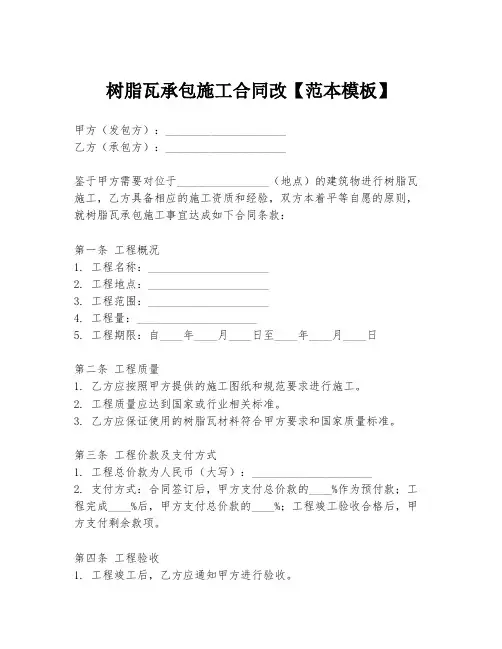 树脂瓦承包施工合同改【范本模板】

甲方（发包方）：____________________
乙方（承包方）：____________________

鉴于甲方需要对位于________________（地点）的建筑物进行树脂瓦施工，乙方具备相应的施工资质和经验，双方本着平等自愿的原则，就树脂瓦承包施工事宜达成如下合同条款：

第一条 工程概况
1. 工程名称：____________________
2. 工程地点：____________________
3. 工程范围：____________________
4. 工程量：____________________
5. 工程期限：自____年____月____日至____年____月____日

第二条 工程质量
1. 乙方应按照甲方提供的施工图纸和规范要求进行施工。
2. 工程质量应达到国家或行业相关标准。
3. 乙方应保证使用的树脂瓦材料符合甲方要求和国家质量标准。

第三条 工程价款及支付方式
1. 工程总价款为人民币（大写）：____________________
2. 支付方式：合同签订后，甲方支付总价款的____%作为预付款；工程完成____%后，甲方支付总价款的____%；工程竣工验收合格后，甲方支付剩余款项。

第四条 工程验收
1. 工程竣工后，乙方应通知甲方进行验收。